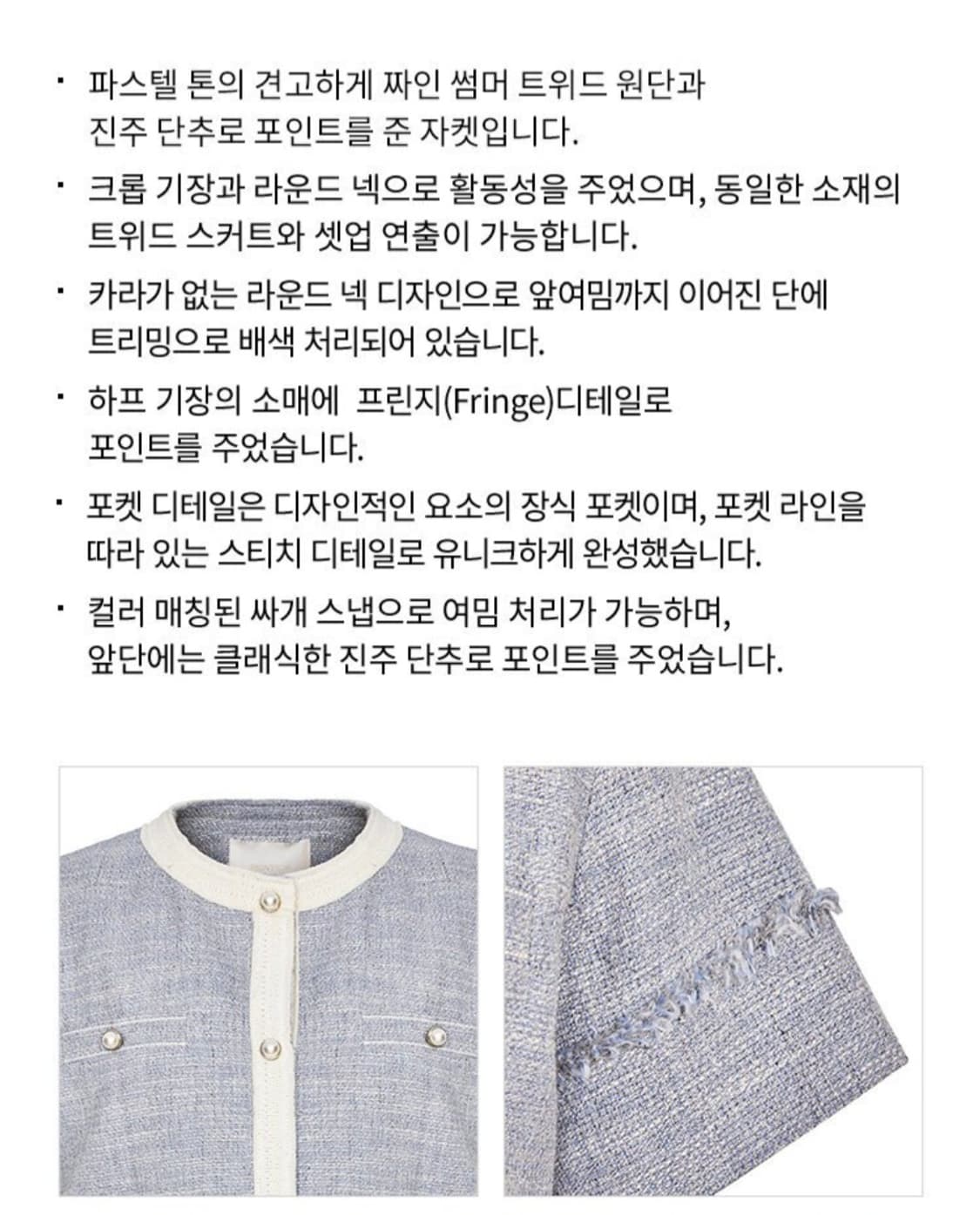 · 파스텔 톤의 견고하게 짜인 썸머 트위드 원단과 진주 단추로 포인트를 준 자켓입니다.

· 크롭 기장과 라운드 넥으로 활동성을 주었으며, 동일한 소재의 트위드 스커트와 셋업 연출이 가능합니다.

· 카라가 없는 라운드 넥 디자인으로 앞여밈까지 이어진 단에 트리밍으로 배색 처리되어 있습니다.

· 하프 기장의 소매에 프린지(Fringe)디테일로 포인트를 주었습니다.

· 포켓 디테일은 디자인적인 요소의 장식 포켓이며, 포켓 라인을 따라 있는 스티치 디테일로 유니크하게 완성했습니다.

· 컬러 매칭된 싸개 스냅으로 여밈 처리가 가능하며, 앞단에는 클래식한 진주 단추로 포인트를 주었습니다.